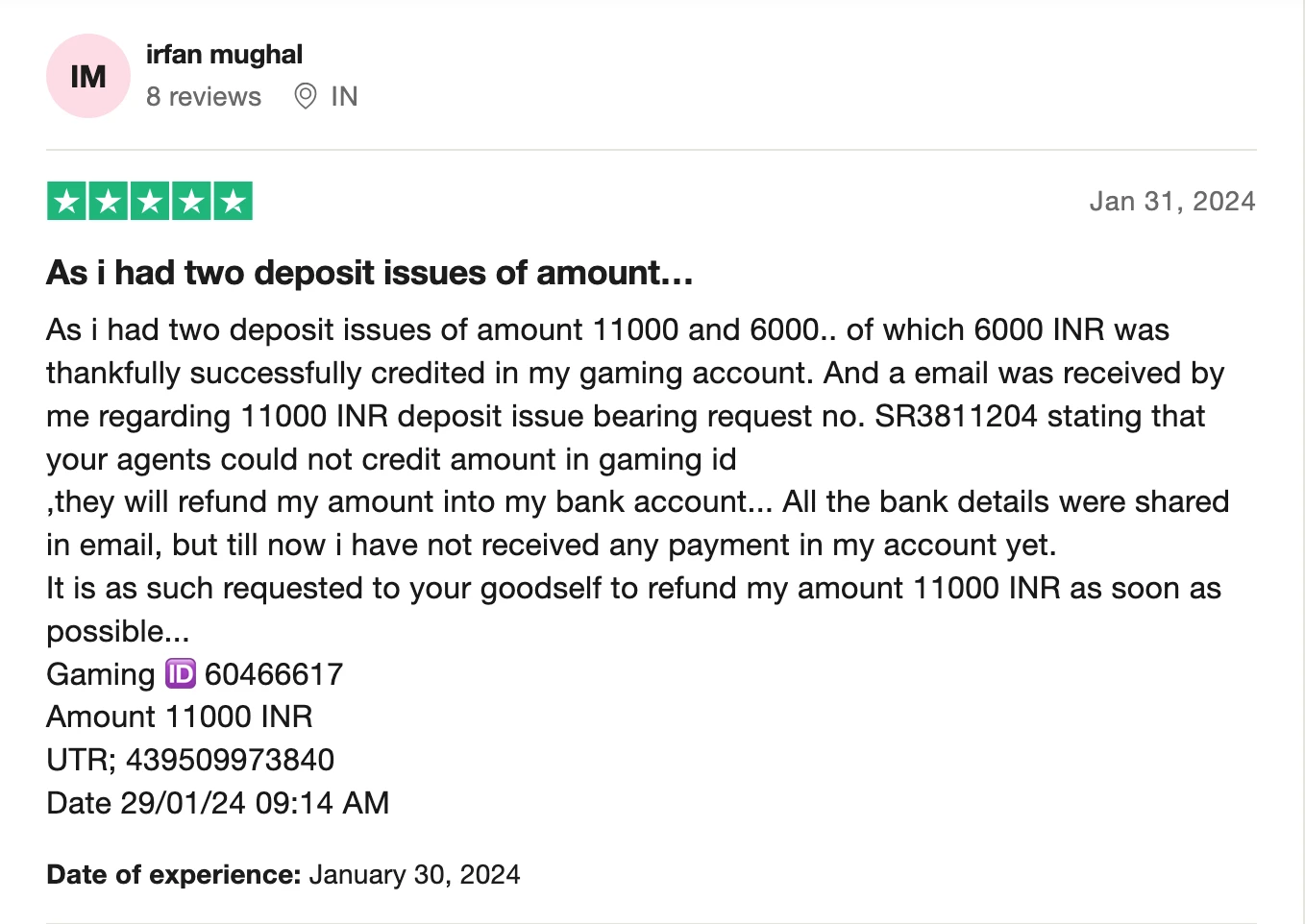 IM
irfan mughal
8 reviews IN

Jan 31, 2024

As i had two deposit issues of amount…

As i had two deposit issues of amount 11000 and 6000.. of which 6000 INR was thankfully successfully credited in my gaming account. And a email was received by me regarding 11000 INR deposit issue bearing request no. SR3811204 stating that your agents could not credit amount in gaming id
,they will refund my amount into my bank account... All the bank details were shared in email, but till now i have not received any payment in my account yet.
It is as such requested to your goodself to refund my amount 11000 INR as soon as possible...
Gaming 🆔 60466617
Amount 11000 INR
UTR; 439509973840
Date 29/01/24 09:14 AM

Date of experience: January 30, 2024